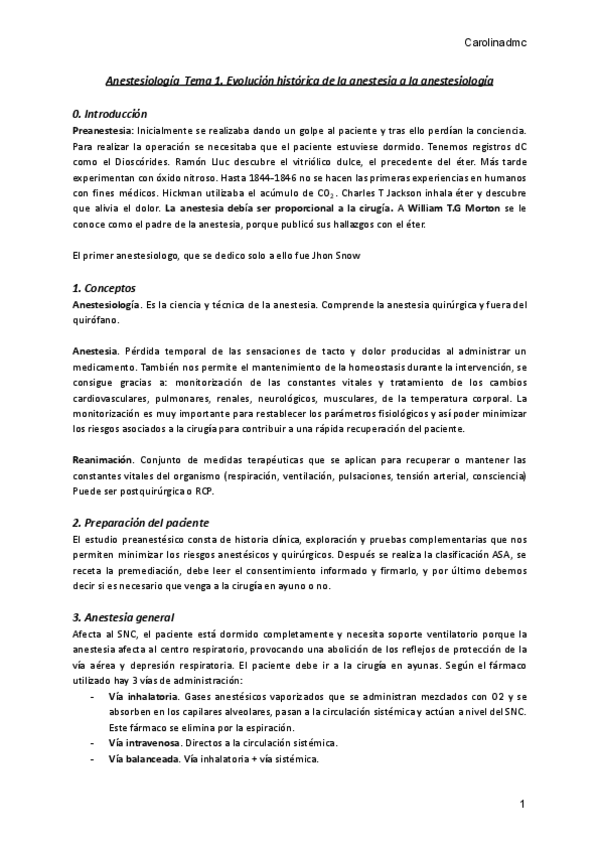 Carolinadmc

Anestesiología Tema 1. Evolución histórica de la anestesia a la anestesiología

0. Introducción

Preanestesia: Inicialmente se realizaba dando un golpe al paciente y tras ello perdían la conciencia. Para realizar la operación se necesitaba que el paciente estuviese dormido. Tenemos registros dC como el Dioscórides. Ramón Lluc descubre el vitriólico dulce, el precedente del éter. Más tarde experimentan con óxido nitroso. Hasta 1844-1846 no se hacen las primeras experiencias en humanos con fines médicos. Hickman utilizaba el acúmulo de $CO_2$. Charles T Jackson inhala éter y descubre que alivia el dolor. La anestesia debía ser proporcional a la cirugía. A William T.G Morton se le conoce como el padre de la anestesia, porque publicó sus hallazgos con el éter.

El primer anestesiologo, que se dedico solo a ello fue Jhon Snow

1. Conceptos

Anestesiología. Es la ciencia y técnica de la anestesia. Comprende la anestesia quirúrgica y fuera del quirófano.

Anestesia. Pérdida temporal de las sensaciones de tacto y dolor producidas al administrar un medicamento. También nos permite el mantenimiento de la homeostasis durante la intervención, se consigue gracias a: monitorización de las constantes vitales y tratamiento de los cambios cardiovasculares, pulmonares, renales, neurológicos, musculares, de la temperatura corporal. La monitorización es muy importante para restablecer los parámetros fisiológicos y así poder minimizar los riesgos asociados a la cirugía para contribuir a una rápida recuperación del paciente.

Reanimación. Conjunto de medidas terapéuticas que se aplican para recuperar o mantener las constantes vitales del organismo (respiración, ventilación, pulsaciones, tensión arterial, consciencia) Puede ser postquirúrgica o RCP.

2. Preparación del paciente

El estudio preanestésico consta de historia clínica, exploración y pruebas complementarias que nos permiten minimizar los riesgos anestésicos y quirúrgicos. Después se realiza la clasificación ASA, se receta la premediación, debe leer el consentimiento informado y firmarlo, y por último debemos decir si es necesario que venga a la cirugía en ayuno o no.

3. Anestesia general

Afecta al SNC, el paciente está dormido completamente y necesita soporte ventilatorio porque la anestesia afecta al centro respiratorio, provocando una abolición de los reflejos de protección de la vía aérea y depresión respiratoria. El paciente debe ir a la cirugía en ayunas. Según el fármaco utilizado hay 3 vías de administración:

- Vía inhalatoria. Gases anestésicos vaporizados que se administran mezclados con O2 y se absorben en los capilares alveolares, pasan a la circulación sistémica y actúan a nivel del SNC. Este fármaco se elimina por la espiración.
- Vía intravenosa. Directos a la circulación sistémica.
- Vía balanceada. Vía inhalatoria + vía sistémica.

1